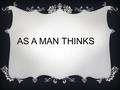 AS A MAN THINKS